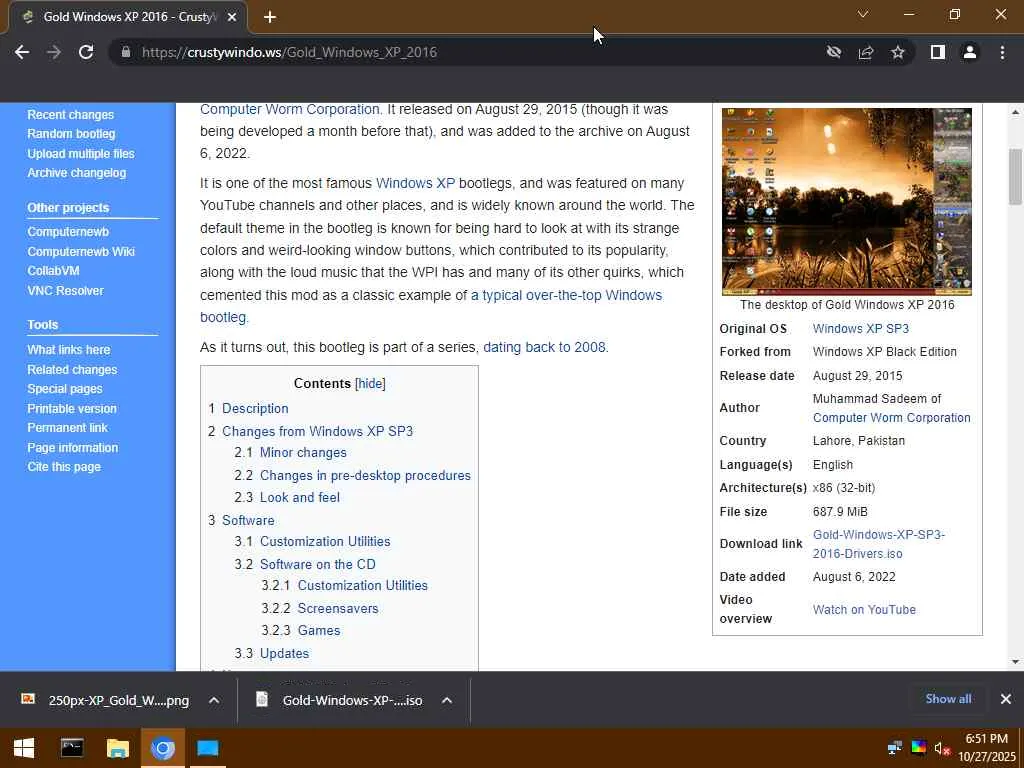 Gold Windows XP 2016 - Crusty

https://crustywindo.ws/Gold_Windows_XP_2016

Recent changes
Random bootleg
Upload multiple files
Archive changelog

Other projects
Computernewb
Computernewb Wiki
CollabVM
VNC Resolver

Tools
What links here
Related changes
Special pages
Printable version
Permanent link
Page information
Cite this page

Computer Worm Corporation. It released on August 29, 2015 (though it was being developed a month before that), and was added to the archive on August 6, 2022.

It is one of the most famous Windows XP bootlegs, and was featured on many YouTube channels and other places, and is widely known around the world. The default theme in the bootleg is known for being hard to look at with its strange colors and weird-looking window buttons, which contributed to its popularity, along with the loud music that the WPI has and many of its other quirks, which cemented this mod as a classic example of a typical over-the-top Windows bootleg.

As it turns out, this bootleg is part of a series, dating back to 2008.

Contents [hide]
1 Description
2 Changes from Windows XP SP3
2.1 Minor changes
2.2 Changes in pre-desktop procedures
2.3 Look and feel
3 Software
3.1 Customization Utilities
3.2 Software on the CD
3.2.1 Customization Utilities
3.2.2 Screensavers
3.2.3 Games
3.3 Updates

The desktop of Gold Windows XP 2016

| | |
|---|---|
| Original OS | Windows XP SP3 |
| Forked from | Windows XP Black Edition |
| Release date | August 29, 2015 |
| Author | Muhammad Sadeem of Computer Worm Corporation |
| Country | Lahore, Pakistan |
| Language(s) | English |
| Architecture(s) | x86 (32-bit) |
| File size | 687.9 MiB |
| Download link | Gold-Windows-XP-SP3-2016-Drivers.iso |
| Date added | August 6, 2022 |
| Video overview | Watch on YouTube |

250px-XP_Gold_W....png
Gold-Windows-XP-....iso
Show all

6:51 PM
10/27/2025